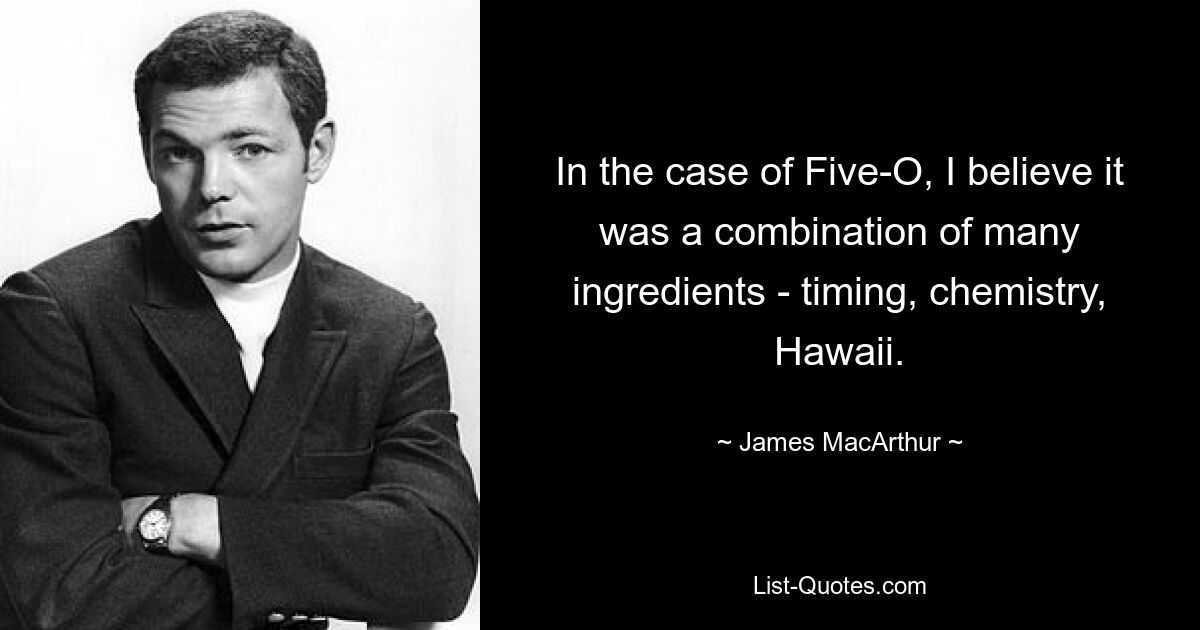 In the case of Five-O, I believe it was a combination of many ingredients - timing, chemistry, Hawaii.

~ James MacArthur ~

List-Quotes.com